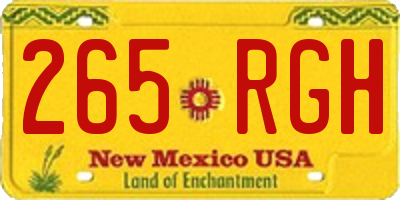 265 RGH

New Mexico USA
Land of Enchantment